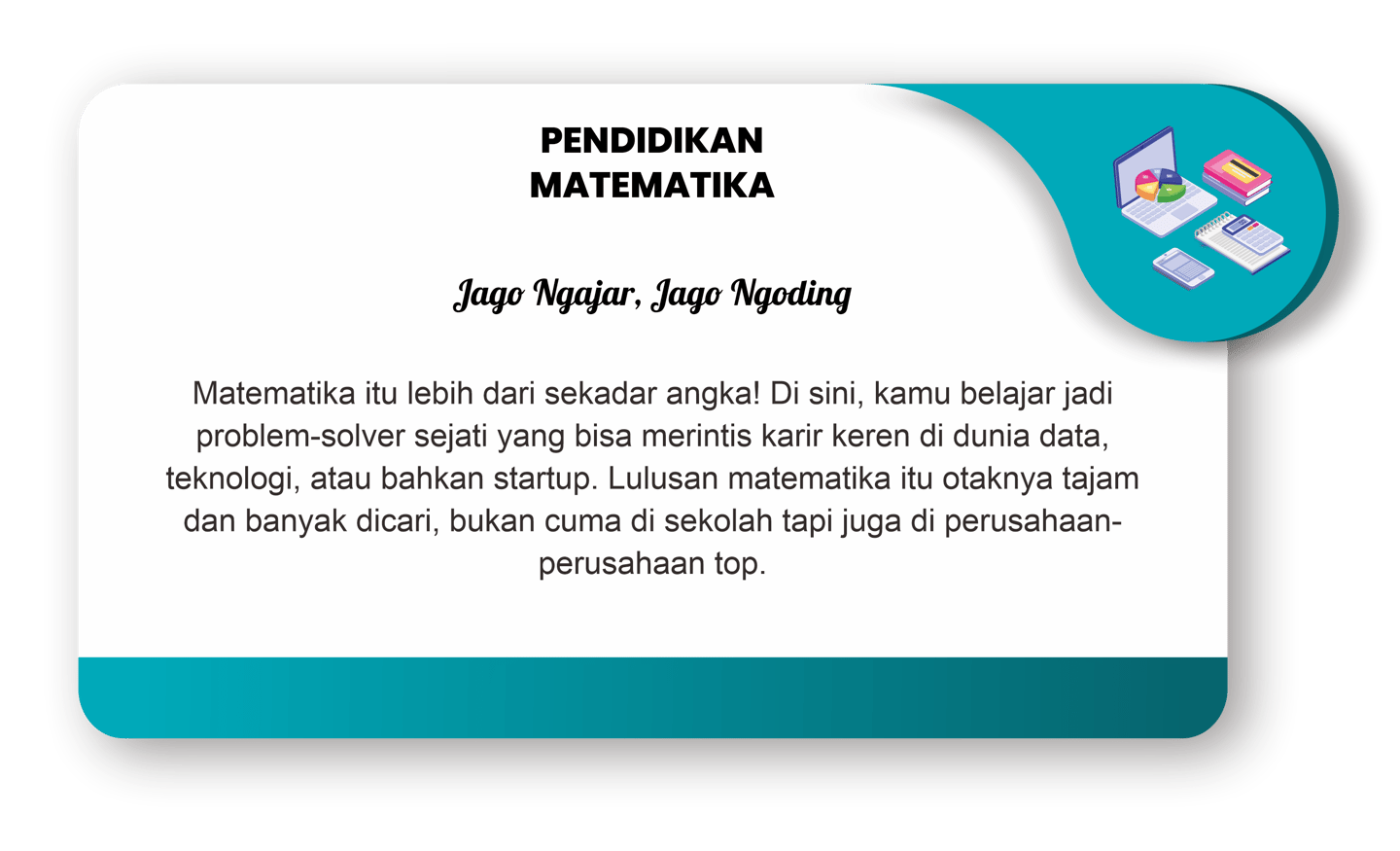 PENDIDIKAN
MATEMATIKA

Jago Ngajar, Jago Ngoding

Matematika itu lebih dari sekadar angka! Di sini, kamu belajar jadi problem-solver sejati yang bisa merintis karir keren di dunia data, teknologi, atau bahkan startup. Lulusan matematika itu otaknya tajam dan banyak dicari, bukan cuma di sekolah tapi juga di perusahaan-perusahaan top.